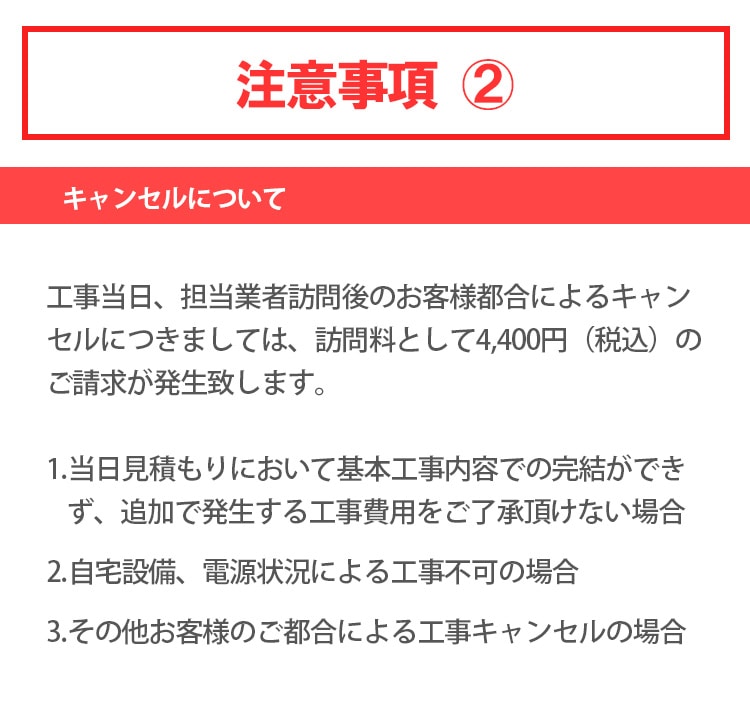 注意事項 ②

キャンセルについて

工事当日、担当業者訪問後のお客様都合によるキャンセルにつきましては、訪問料として4,400円（税込）のご請求が発生致します。

1.当日見積もりにおいて基本工事内容での完結ができず、追加で発生する工事費用をご了承頂けない場合

2.自宅設備、電源状況による工事不可の場合

3.その他お客様のご都合による工事キャンセルの場合